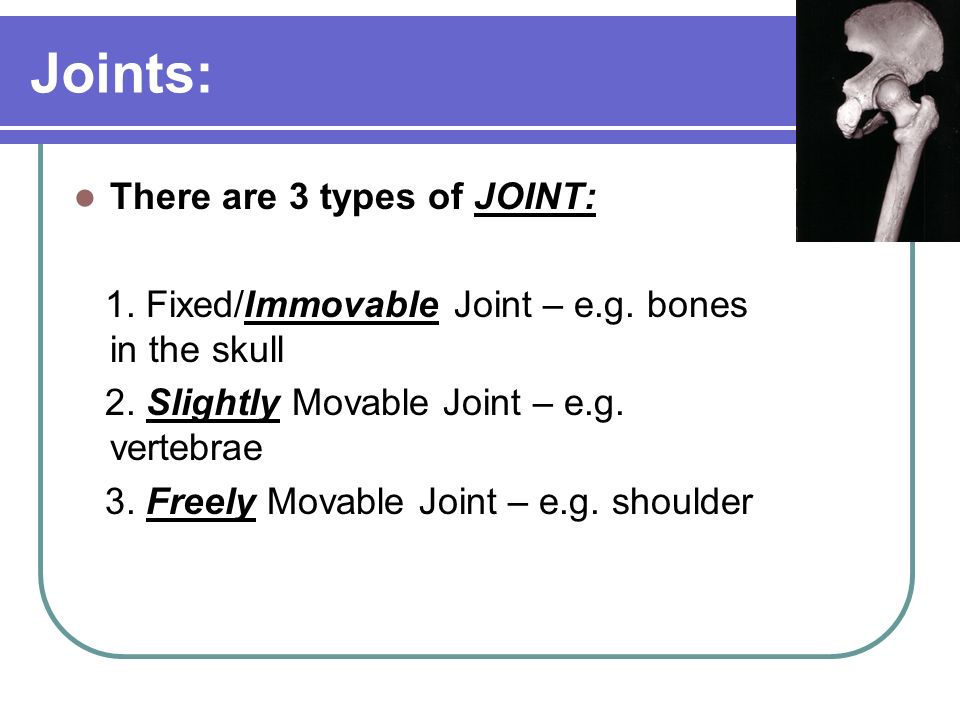 Joints:

There are 3 types of JOINT:

1. Fixed/Immovable Joint – e.g. bones in the skull

2. Slightly Movable Joint – e.g. vertebrae

3. Freely Movable Joint – e.g. shoulder